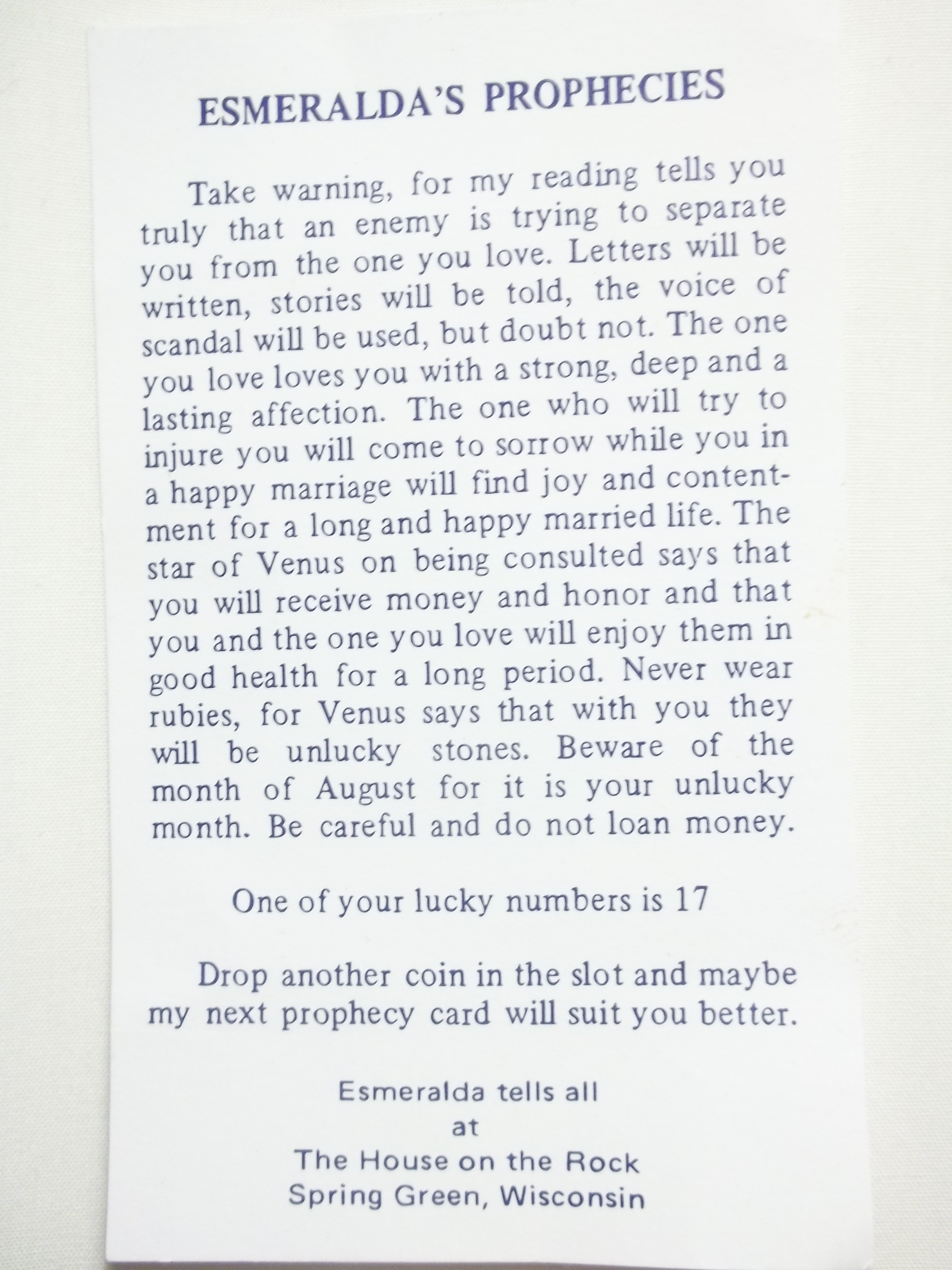 ESMERALDA'S PROPHECIES

Take warning, for my reading tells you truly that an enemy is trying to separate you from the one you love. Letters will be written, stories will be told, the voice of scandal will be used, but doubt not. The one you love loves you with a strong, deep and a lasting affection. The one who will try to injure you will come to sorrow while you in a happy marriage will find joy and contentment for a long and happy married life. The star of Venus on being consulted says that you will receive money and honor and that you and the one you love will enjoy them in good health for a long period. Never wear rubies, for Venus says that with you they will be unlucky stones. Beware of the month of August for it is your unlucky month. Be careful and do not loan money.

One of your lucky numbers is 17

Drop another coin in the slot and maybe my next prophecy card will suit you better.

Esmeralda tells all
at
The House on the Rock
Spring Green, Wisconsin